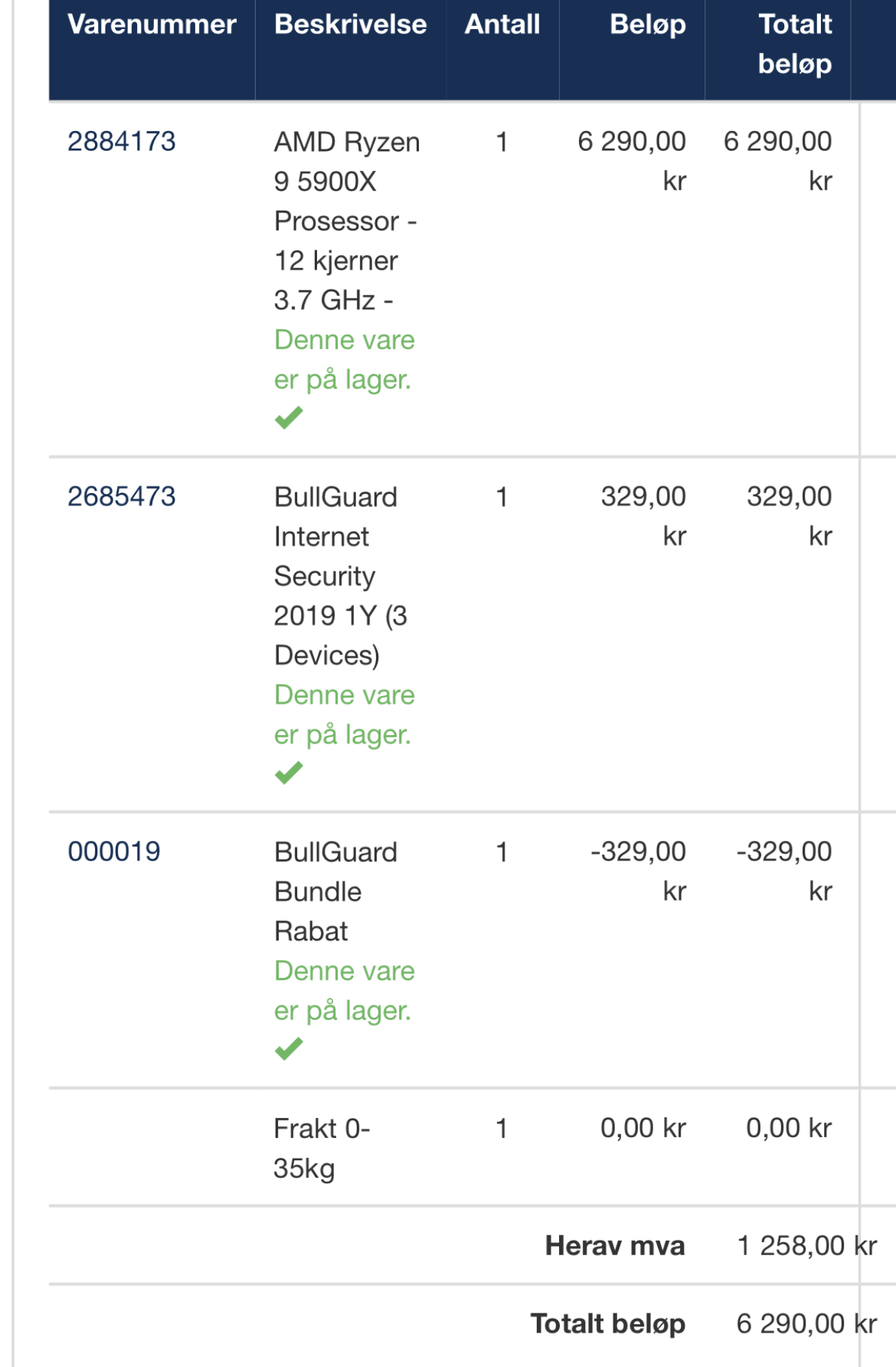 | Varenummer | Beskrivelse | Antall | Beløp | Totalt beløp |
|---|---|---|---|---|
| 2884173 | AMD Ryzen 9 5900X Prosessor - 12 kjerner 3.7 GHz - Denne vare er på lager. | 1 | 6 290,00 kr | 6 290,00 kr |
| 2685473 | BullGuard Internet Security 2019 1Y (3 Devices) Denne vare er på lager. | 1 | 329,00 kr | 329,00 kr |
| 000019 | BullGuard Bundle Rabat Denne vare er på lager. | 1 | -329,00 kr | -329,00 kr |
| | Frakt 0-35kg | 1 | 0,00 kr | 0,00 kr |
| | | | Herav mva | 1 258,00 kr |
| | | | Totalt beløp | 6 290,00 kr |